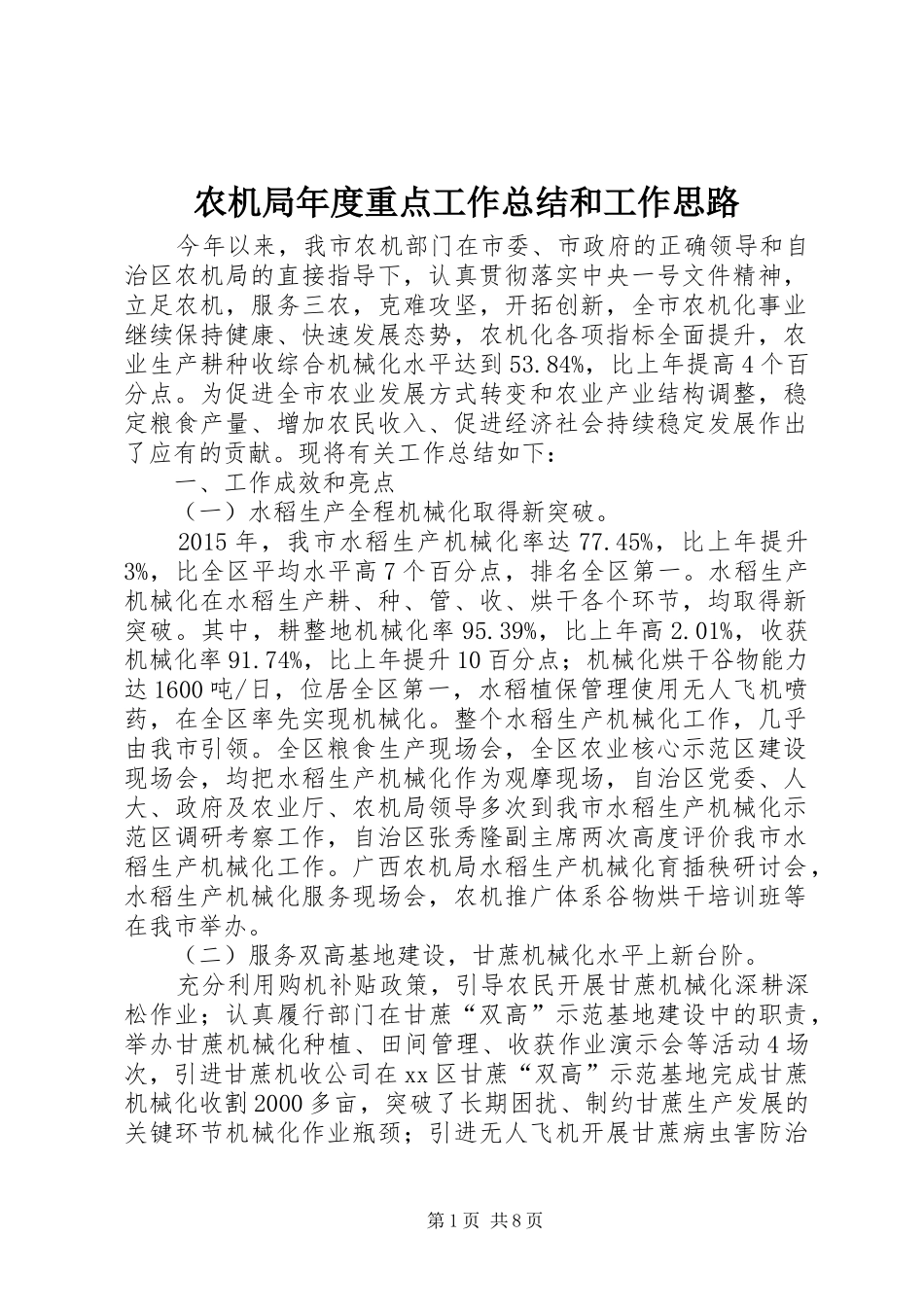 农机局年度重点工作总结和工作思路

今年以来，我市农机部门在市委、市政府的正确领导和自治区农机局的直接指导下，认真贯彻落实中央一号文件精神，立足农机，服务三农，克难攻坚，开拓创新，全市农机化事业继续保持健康、快速发展态势，农机化各项指标全面提升，农业生产耕种收综合机械化水平达到53.84%，比上年提高4个百分点。为促进全市农业发展方式转变和农业产业结构调整，稳定粮食产量、增加农民收入、促进经济社会持续稳定发展作出了应有的贡献。现将有关工作总结如下：

一、工作成效和亮点

（一）水稻生产全程机械化取得新突破。

2015年，我市水稻生产机械化率达77.45%，比上年提升3%，比全区平均水平高7个百分点，排名全区第一。水稻生产机械化在水稻生产耕、种、管、收、烘干各个环节，均取得新突破。其中，耕整地机械化率95.39%，比上年高2.01%，收获机械化率91.74%，比上年提升10百分点；机械化烘干谷物能力达1600吨/日，位居全区第一，水稻植保管理使用无人飞机喷药，在全区率先实现机械化。整个水稻生产机械化工作，几乎由我市引领。全区粮食生产现场会，全区农业核心示范区建设现场会，均把水稻生产机械化作为观摩现场，自治区党委、人大、政府及农业厅、农机局领导多次到我市水稻生产机械化示范区调研考察工作，自治区张秀隆副主席两次高度评价我市水稻生产机械化工作。广西农机局水稻生产机械化育插秧研讨会，水稻生产机械化服务现场会，农机推广体系谷物烘干培训班等在我市举办。

（二）服务双高基地建设，甘蔗机械化水平上新台阶。

充分利用购机补贴政策，引导农民开展甘蔗机械化深耕深松作业；认真履行部门在甘蔗“双高”示范基地建设中的职责，举办甘蔗机械化种植、田间管理、收获作业演示会等活动4场次，引进甘蔗机收公司在xx区甘蔗“双高”示范基地完成甘蔗机械化收割2000多亩，突破了长期困扰、制约甘蔗生产发展的关键环节机械化作业瓶颈；引进无人飞机开展甘蔗病虫害防治

第1页 共8页